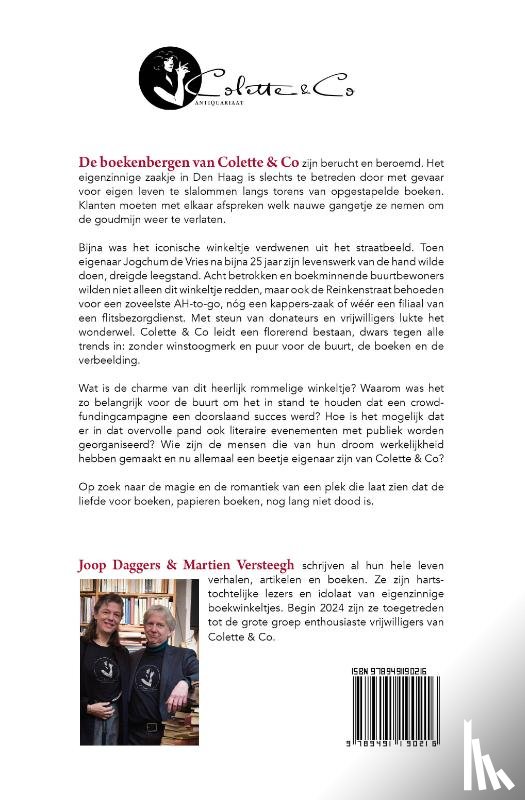 Colette & Co
ANTIQUARIAAT

De boekenbergen van Colette & Co zijn berucht en beroemd. Het eigenzinnige zaakje in Den Haag is slechts te betreden door met gevaar voor eigen leven te slalommen langs torens van opgestapelde boeken. Klanten moeten met elkaar afspreken welk nauwe gangetje ze nemen om de goudmijn weer te verlaten.

Bijna was het iconische winkeltje verdwenen uit het straatbeeld. Toen eigenaar Jogchum de Vries na bijna 25 jaar zijn levenswerk van de hand wilde doen, dreigde leegstand. Acht betrokken en boekminnende buurtbewoners wilden niet alleen dit winkeltje redden, maar ook de Reinkenstraat behoeden voor een zoveelste AH-to-go, nóg een kappers-zaak of wéér een filiaal van een flitsbezorgdienst. Met steun van donateurs en vrijwilligers lukte het wonderwel. Colette & Co leidt een florerend bestaan, dwars tegen alle trends in: zonder winstoogmerk en puur voor de buurt, de boeken en de verbeelding.

Wat is de charme van dit heerlijk rommelige winkeltje? Waarom was het zo belangrijk voor de buurt om het in stand te houden dat een crowdfundingcampagne een doorslaand succes werd? Hoe is het mogelijk dat er in dat overvolle pand ook literaire evenementen met publiek worden georganiseerd? Wie zijn de mensen die van hun droom werkelijkheid hebben gemaakt en nu allemaal een beetje eigenaar zijn van Colette & Co?

Op zoek naar de magie en de romantiek van een plek die laat zien dat de liefde voor boeken, papieren boeken, nog lang niet dood is.

Joop Daggers & Martien Versteegh schrijven al hun hele leven verhalen, artikelen en boeken. Ze zijn hartstochtelijke lezers en idolaat van eigenzinnige boekwinkeltjes. Begin 2024 zijn ze toegetreden tot de grote groep enthousiaste vrijwilligers van Colette & Co.

ISBN 9789491190216

9 789491 190216